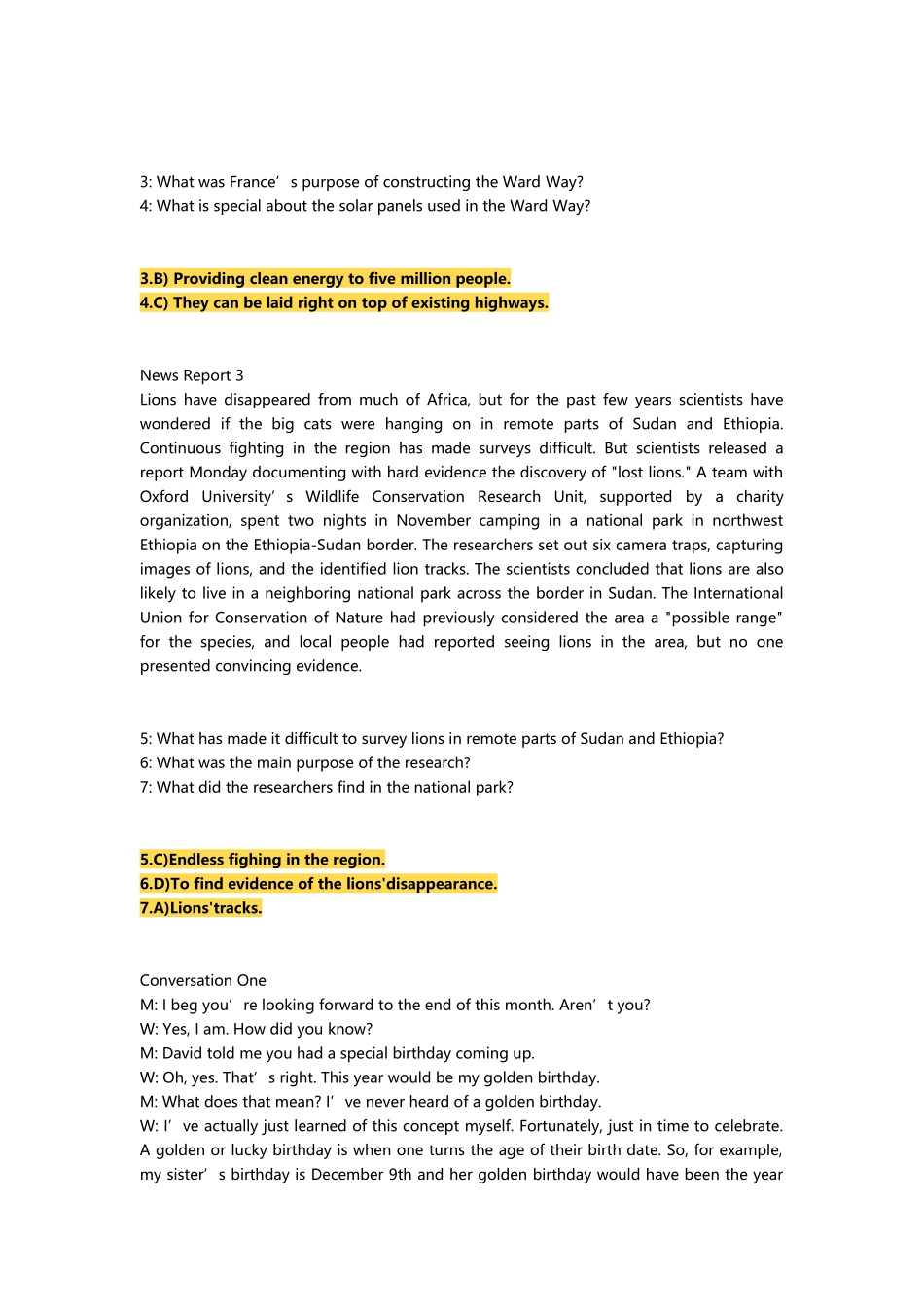 3: What was France’ s purpose of constructing the Ward Way?
4: What is special about the solar panels used in the Ward Way?

3.B) Providing clean energy to five million people.
4.C) They can be laid right on top of existing highways.

News Report 3
Lions have disappeared from much of Africa, but for the past few years scientists have wondered if the big cats were hanging on in remote parts of Sudan and Ethiopia. Continuous fighting in the region has made surveys difficult. But scientists released a report Monday documenting with hard evidence the discovery of "lost lions." A team with Oxford University’ s Wildlife Conservation Research Unit, supported by a charity organization, spent two nights in November camping in a national park in northwest Ethiopia on the Ethiopia-Sudan border. The researchers set out six camera traps, capturing images of lions, and the identified lion tracks. The scientists concluded that lions are also likely to live in a neighboring national park across the border in Sudan. The International Union for Conservation of Nature had previously considered the area a "possible range" for the species, and local people had reported seeing lions in the area, but no one presented convincing evidence.

5: What has made it difficult to survey lions in remote parts of Sudan and Ethiopia?
6: What was the main purpose of the research?
7: What did the researchers find in the national park?

5.C)Endless fighing in the region.
6.D)To find evidence of the lions'disappearance.
7.A)Lions'tracks.

Conversation One
M: I beg you’ re looking forward to the end of this month. Aren’ t you?
W: Yes, I am. How did you know?
M: David told me you had a special birthday coming up.
W: Oh, yes. That’ s right. This year would be my golden birthday.
M: What does that mean? I’ ve never heard of a golden birthday.
W: I’ ve actually just learned of this concept myself. Fortunately, just in time to celebrate. A golden or lucky birthday is when one turns the age of their birth date. So, for example, my sister’ s birthday is December 9th and her golden birthday would have been the year